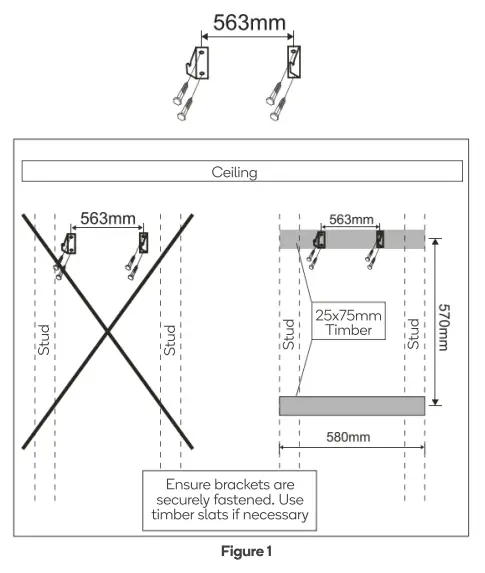 563mm

Ceiling

563mm

Stud

Stud

563mm

Stud

25x75mm Timber

Stud

570mm

580mm

Ensure brackets are securely fastened. Use timber slats if necessary

Figure 1